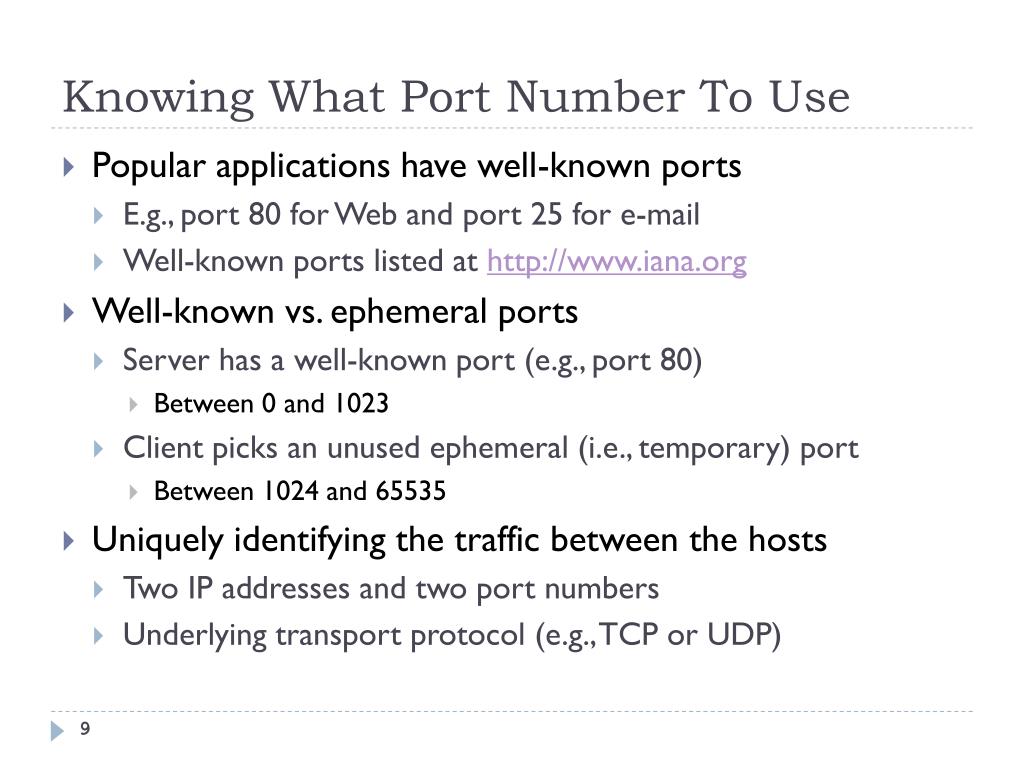 Knowing What Port Number To Use

Popular applications have well-known ports

E.g., port 80 for Web and port 25 for e-mail

Well-known ports listed at http://www.iana.org

Well-known vs. ephemeral ports

Server has a well-known port (e.g., port 80)

Between 0 and 1023

Client picks an unused ephemeral (i.e., temporary) port

Between 1024 and 65535

Uniquely identifying the traffic between the hosts

Two IP addresses and two port numbers

Underlying transport protocol (e.g., TCP or UDP)

9